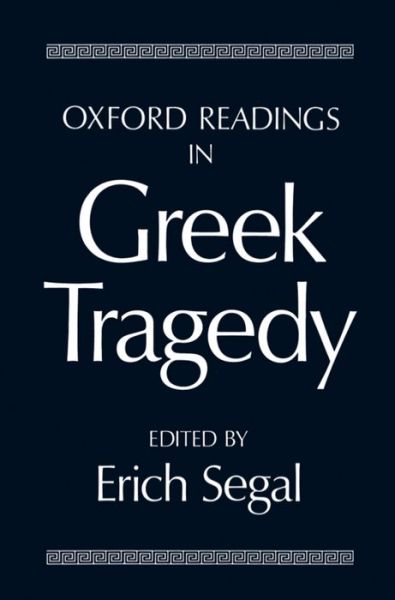 OXFORD READINGS IN

Greek Tragedy

EDITED BY
Erich Segal